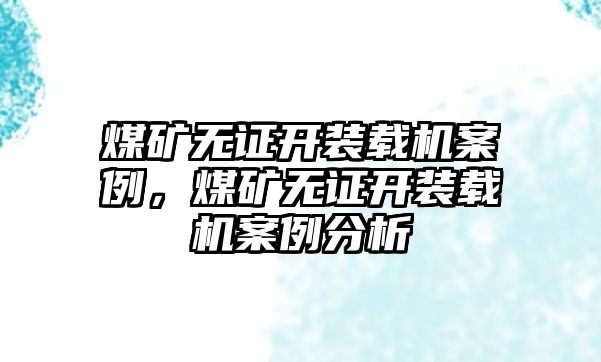 煤矿无证开装载机案例，煤矿无证开装载机案例分析